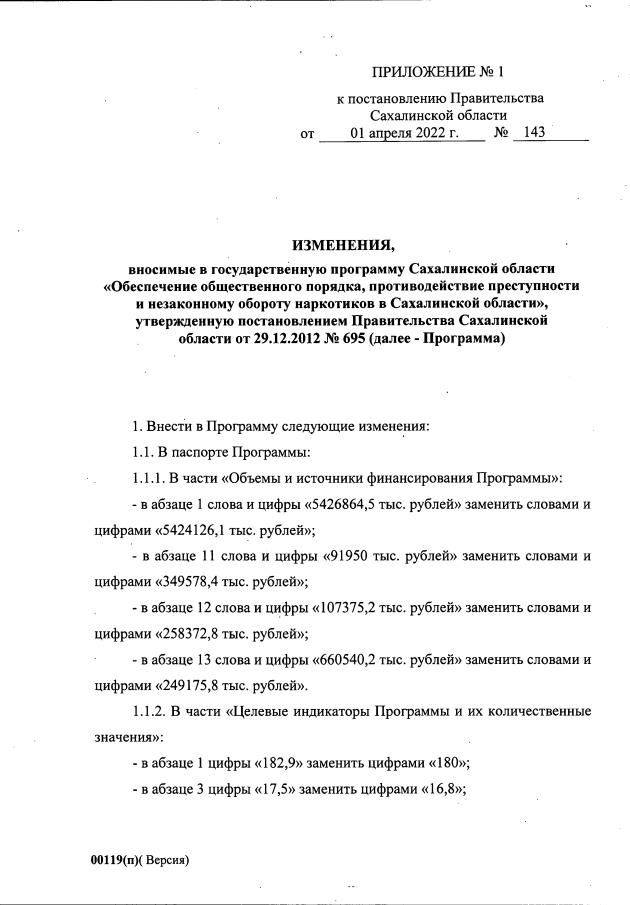 ПРИЛОЖЕНИЕ № 1

к постановлению Правительства Сахалинской области
от 01 апреля 2022 г. № 143

ИЗМЕНЕНИЯ,

вносимые в государственную программу Сахалинской области «Обеспечение общественного порядка, противодействие преступности и незаконному обороту наркотиков в Сахалинской области», утвержденную постановлением Правительства Сахалинской области от 29.12.2012 № 695 (далее - Программа)

1. Внести в Программу следующие изменения:

1.1. В паспорте Программы:

1.1.1. В части «Объемы и источники финансирования Программы»:

- в абзаце 1 слова и цифры «5426864,5 тыс. рублей» заменить словами и цифрами «5424126,1 тыс. рублей»;

- в абзаце 11 слова и цифры «91950 тыс. рублей» заменить словами и цифрами «349578,4 тыс. рублей»;

- в абзаце 12 слова и цифры «107375,2 тыс. рублей» заменить словами и цифрами «258372,8 тыс. рублей»;

- в абзаце 13 слова и цифры «660540,2 тыс. рублей» заменить словами и цифрами «249175,8 тыс. рублей».

1.1.2. В части «Целевые индикаторы Программы и их количественные значения»:

- в абзаце 1 цифры «182,9» заменить цифрами «180»;

- в абзаце 3 цифры «17,5» заменить цифрами «16,8»;

00119(п)( Версия)